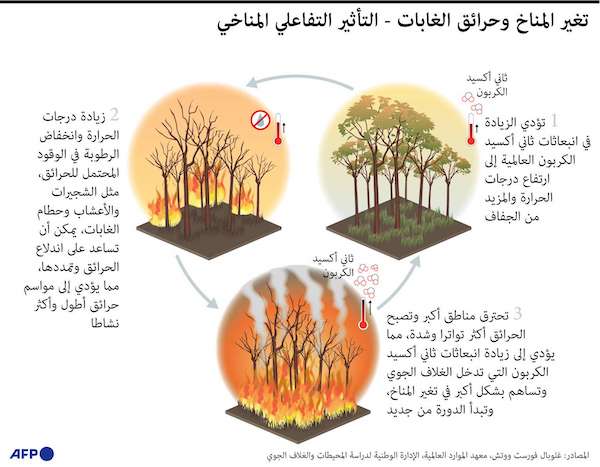 تغير المناخ وحرائق الغابات - التأثير التفاعلي المناخي

ثاني أكسيد الكربون

1 تؤدي الزيادة في انبعاثات ثاني أكسيد الكربون العالمية إلى ارتفاع درجات الحرارة والمزيد من الجفاف

2 زيادة درجات الحرارة وانخفاض الرطوبة في الوقود المحتمل للحرائق، مثل الشجيرات والأعشاب وحطام الغابات، يمكن أن تساعد على اندلاع الحرائق وتمددها، مما يؤدي إلى مواسم حرائق أطول وأكثر نشاطا

ثاني أكسيد الكربون

3 تحترق مناطق أكبر وتصبح الحرائق أكثر تواترا وشدة، مما يؤدي إلى زيادة انبعاثات ثاني أكسيد الكربون التي تدخل الغلاف الجوي وتساهم بشكل أكبر في تغير المناخ، وتبدأ الدورة من جديد

AFP

المصادر: غلوبال فورست ووتش، معهد الموارد العالمية، الإدارة الوطنية لدراسة المحيطات والغلاف الجوي